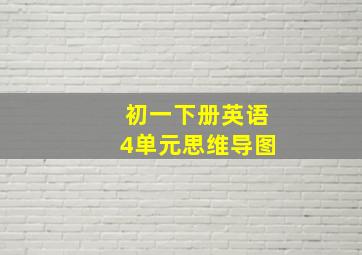 初一下册英语
4单元思维导图